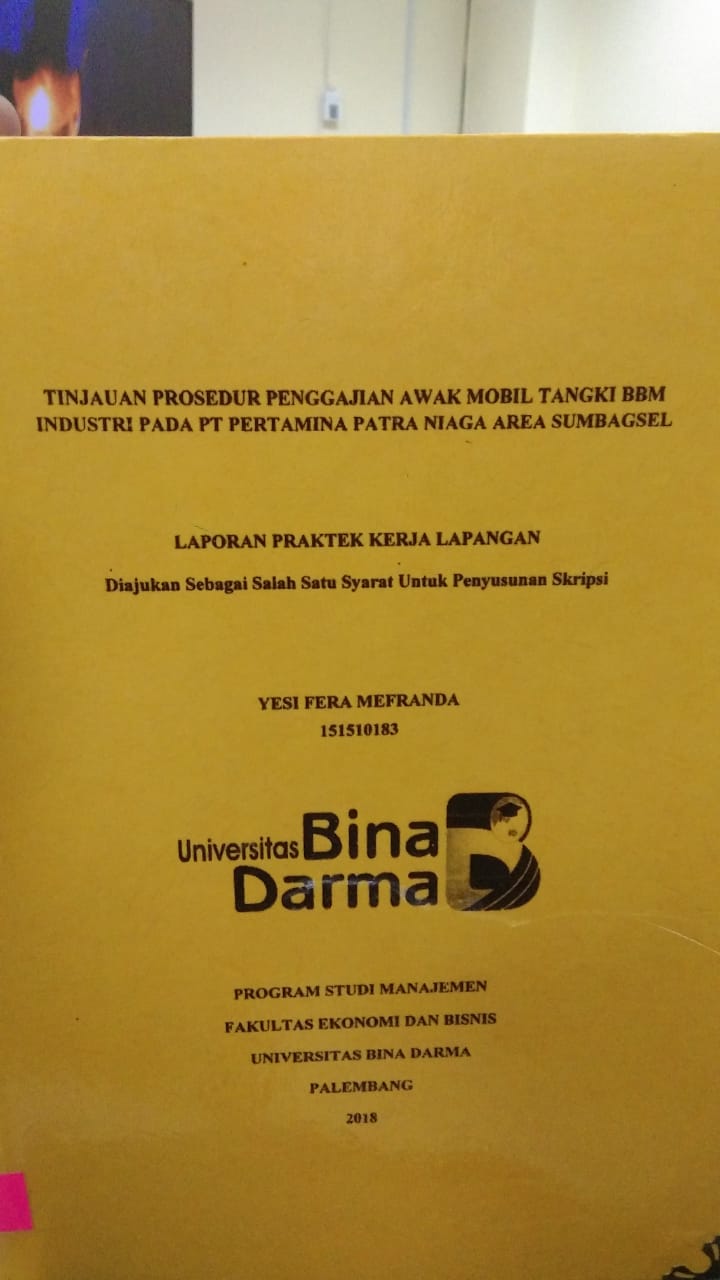 TINJAUAN PROSEDUR PENGGAJIAN AWAK MOBIL TANGKI BBM INDUSTRI PADA PT PERTAMINA PATRA NIAGA AREA SUMBAGSEL

LAPORAN PRAKTEK KERJA LAPANGAN

Diajukan Sebagai Salah Satu Syarat Untuk Penyusunan Skripsi

YESI FERA MEFRANDA
151510183

Universitas Bina Darma

PROGRAM STUDI MANAJEMEN
FAKULTAS EKONOMI DAN BISNIS
UNIVERSITAS BINA DARMA
PALEMBANG
2018